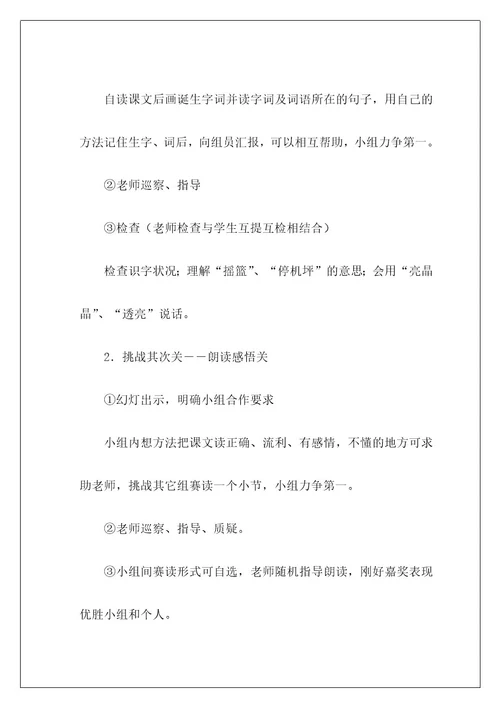 自读课文后画诞生字词并读字词及词语所在的句子，用自己的方法记住生字、词后，向组员汇报，可以相互帮助，小组力争第一。

②老师巡察、指导

③检查（老师检查与学生互提互检相结合）

检查识字状况；理解“摇篮”、“停机坪”的意思；会用“亮晶晶”、“透亮”说话。

2．挑战其次关——朗读感悟关

①幻灯出示，明确小组合作要求

小组内想方法把课文读正确、流利、有感情，不懂的地方可求助老师，挑战其它组赛读一个小节，小组力争第一。

②老师巡察、指导、质疑。

③小组间赛读形式可自选，老师随机指导朗读，刚好嘉奖表现优胜小组和个人。